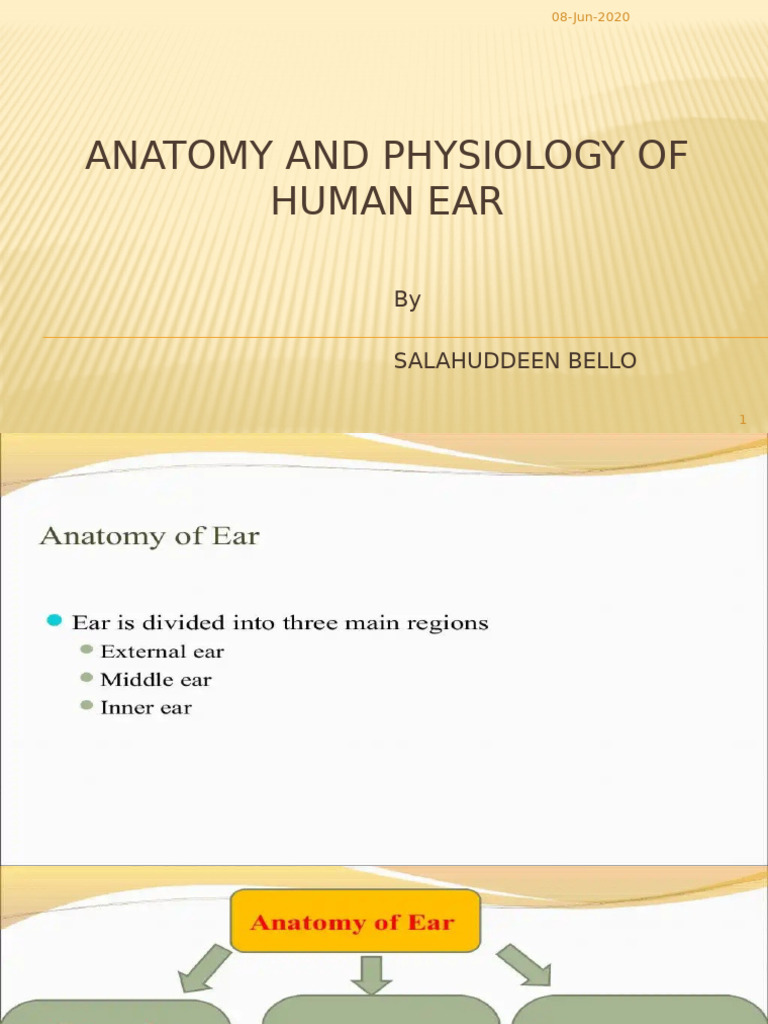 08-Jun-2020

ANATOMY AND PHYSIOLOGY OF HUMAN EAR

By

SALAHUDDEEN BELLO

1

Anatomy of Ear

Ear is divided into three main regions
External ear
Middle ear
Inner ear

Anatomy of Ear